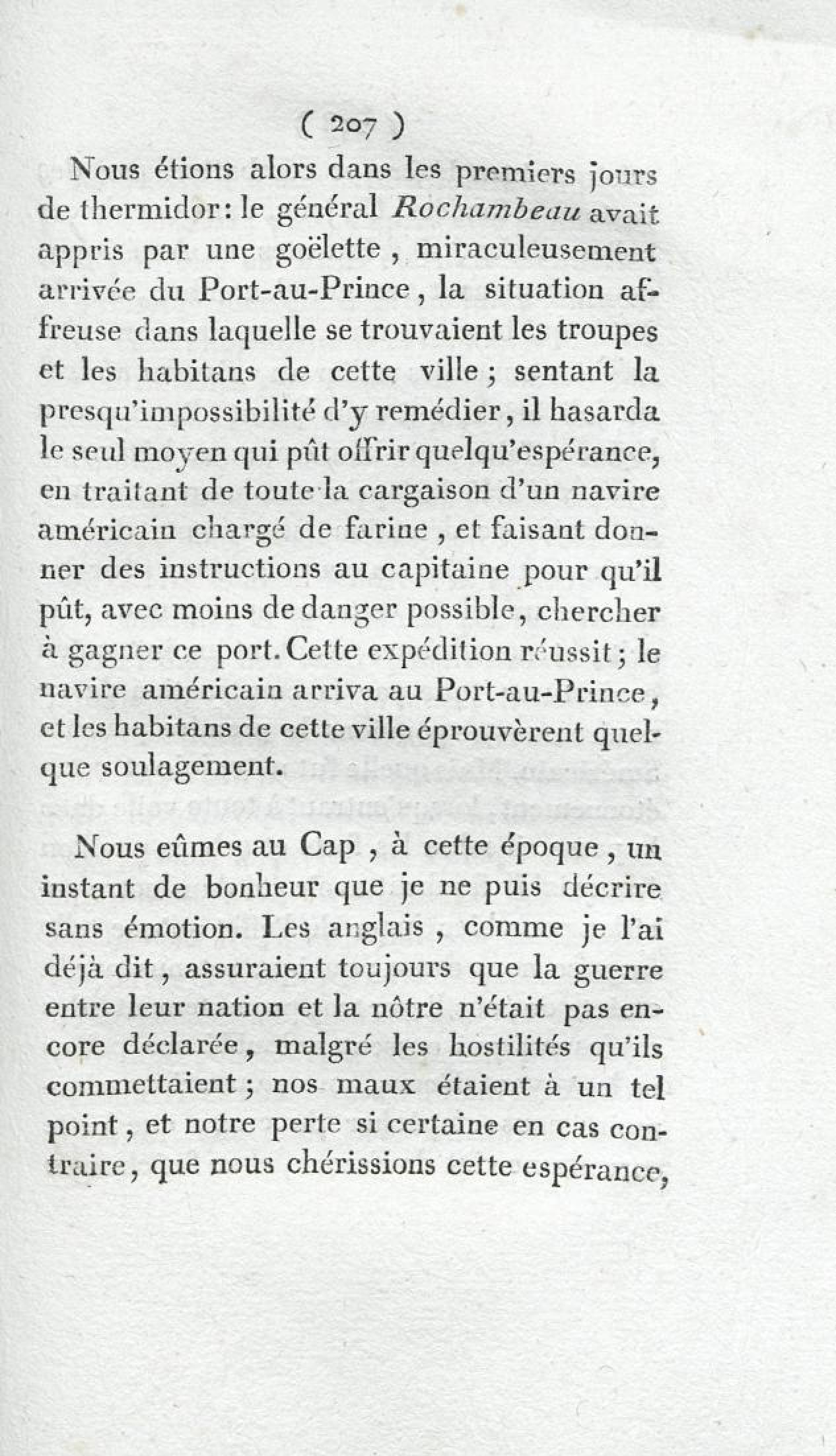 ( 207 )

Nous étions alors dans les premiers jours de thermidor: le général Rochambeau avait appris par une goëlette, miraculeusement arrivée du Port-au-Prince, la situation affreuse dans laquelle se trouvaient les troupes et les habitans de cette ville; sentant la presqu'impossibilité d'y remédier, il hasarda le seul moyen qui pût offrir quelqu'espérance, en traitant de toute la cargaison d'un navire américain chargé de farine, et faisant donner des instructions au capitaine pour qu'il pût, avec moins de danger possible, chercher à gagner ce port. Cette expédition réussit; le navire américain arriva au Port-au-Prince, et les habitans de cette ville éprouvèrent quelque soulagement.

Nous eûmes au Cap, à cette époque, un instant de bonheur que je ne puis décrire sans émotion. Les anglais, comme je l'ai déjà dit, assuraient toujours que la guerre entre leur nation et la nôtre n'était pas encore déclarée, malgré les hostilités qu'ils commettaient; nos maux étaient à un tel point, et notre perte si certaine en cas contraire, que nous chérissions cette espérance,